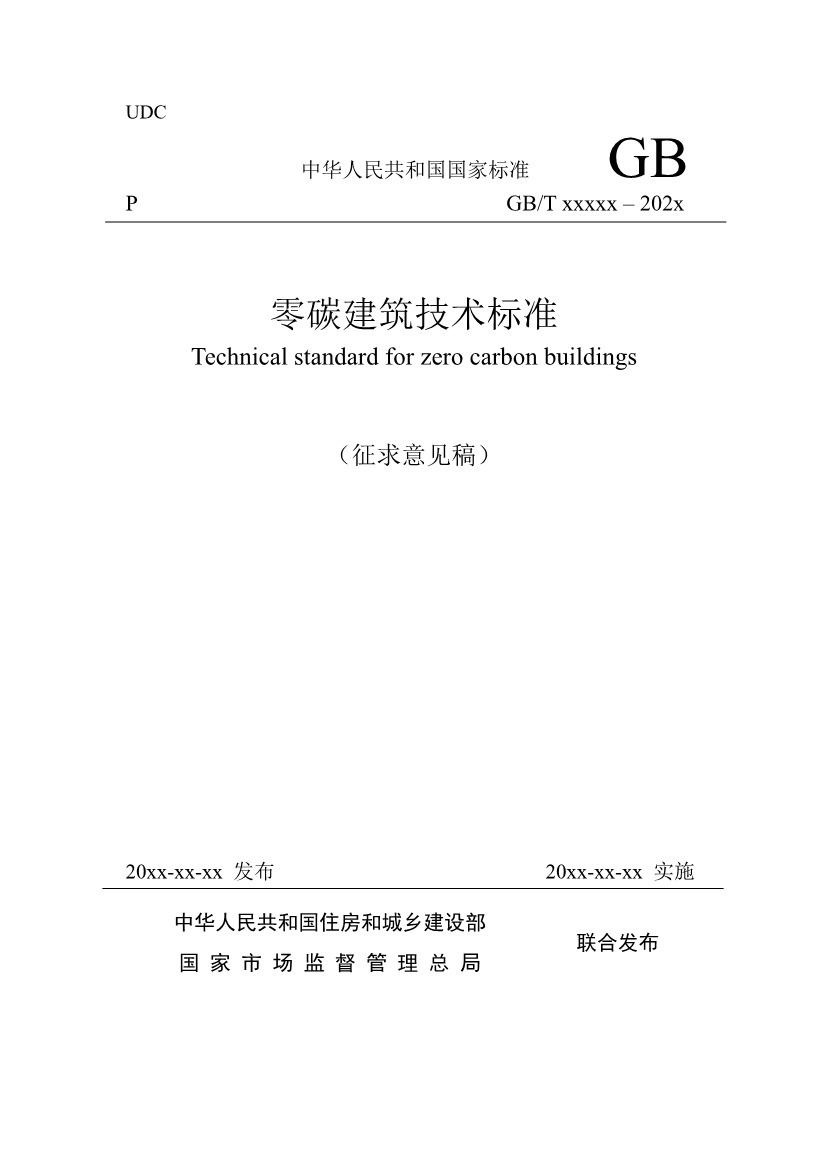 UDC

中华人民共和国国家标准 GB

P GB/T xxxxx – 202x

零碳建筑技术标准

Technical standard for zero carbon buildings

（征求意见稿）

20xx-xx-xx 发布 20xx-xx-xx 实施

中华人民共和国住房和城乡建设部
国家市场监督管理总局

联合发布